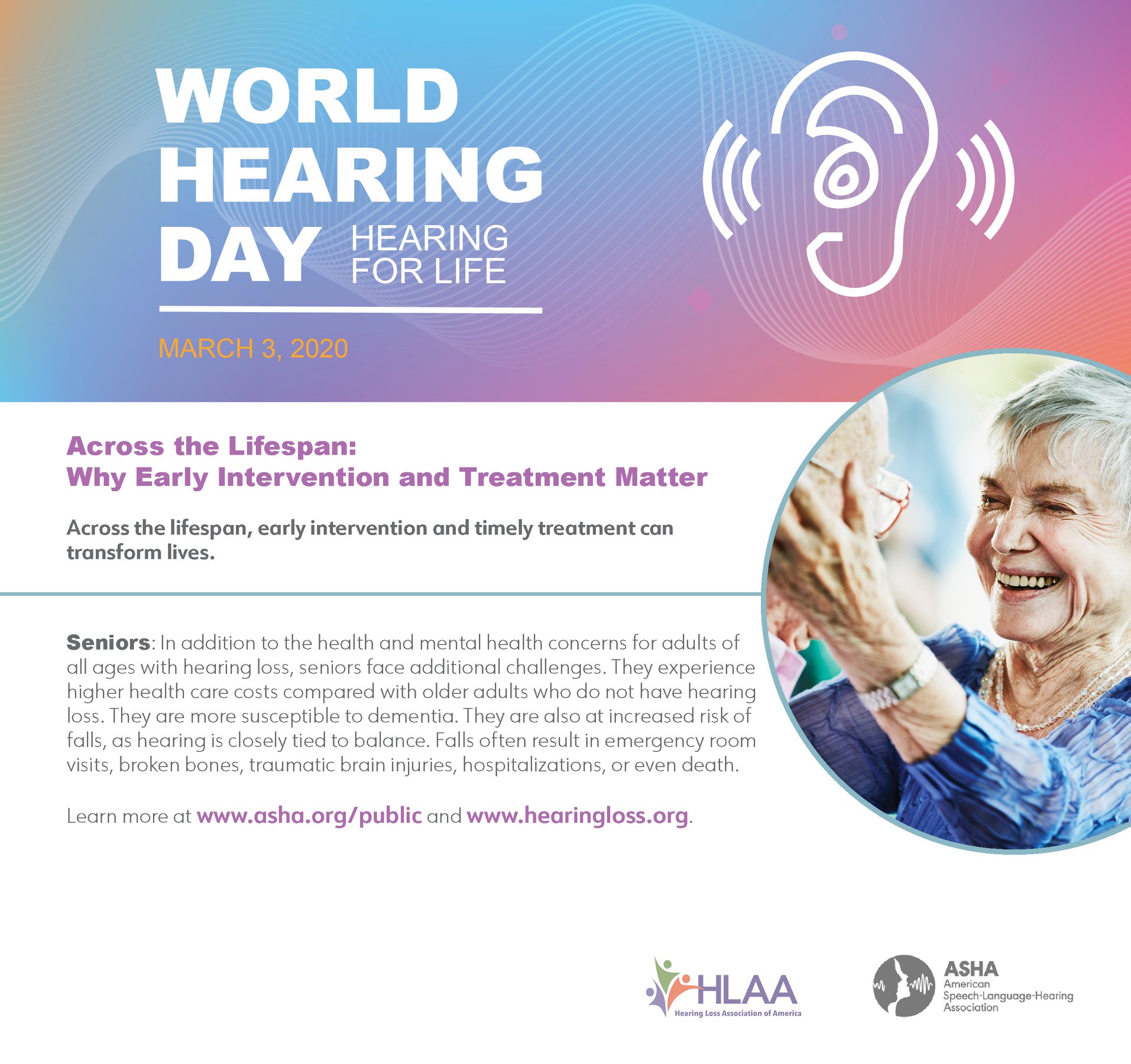 WORLD HEARING DAY

HEARING FOR LIFE

MARCH 3, 2020

Across the Lifespan:
Why Early Intervention and Treatment Matter

Across the lifespan, early intervention and timely treatment can transform lives.

Seniors: In addition to the health and mental health concerns for adults of all ages with hearing loss, seniors face additional challenges. They experience higher health care costs compared with older adults who do not have hearing loss. They are more susceptible to dementia. They are also at increased risk of falls, as hearing is closely tied to balance. Falls often result in emergency room visits, broken bones, traumatic brain injuries, hospitalizations, or even death.

Learn more at www.asha.org/public and www.hearingloss.org.

HLAA
Hearing Loss Association of America

ASHA
American
Speech-Language-Hearing
Association